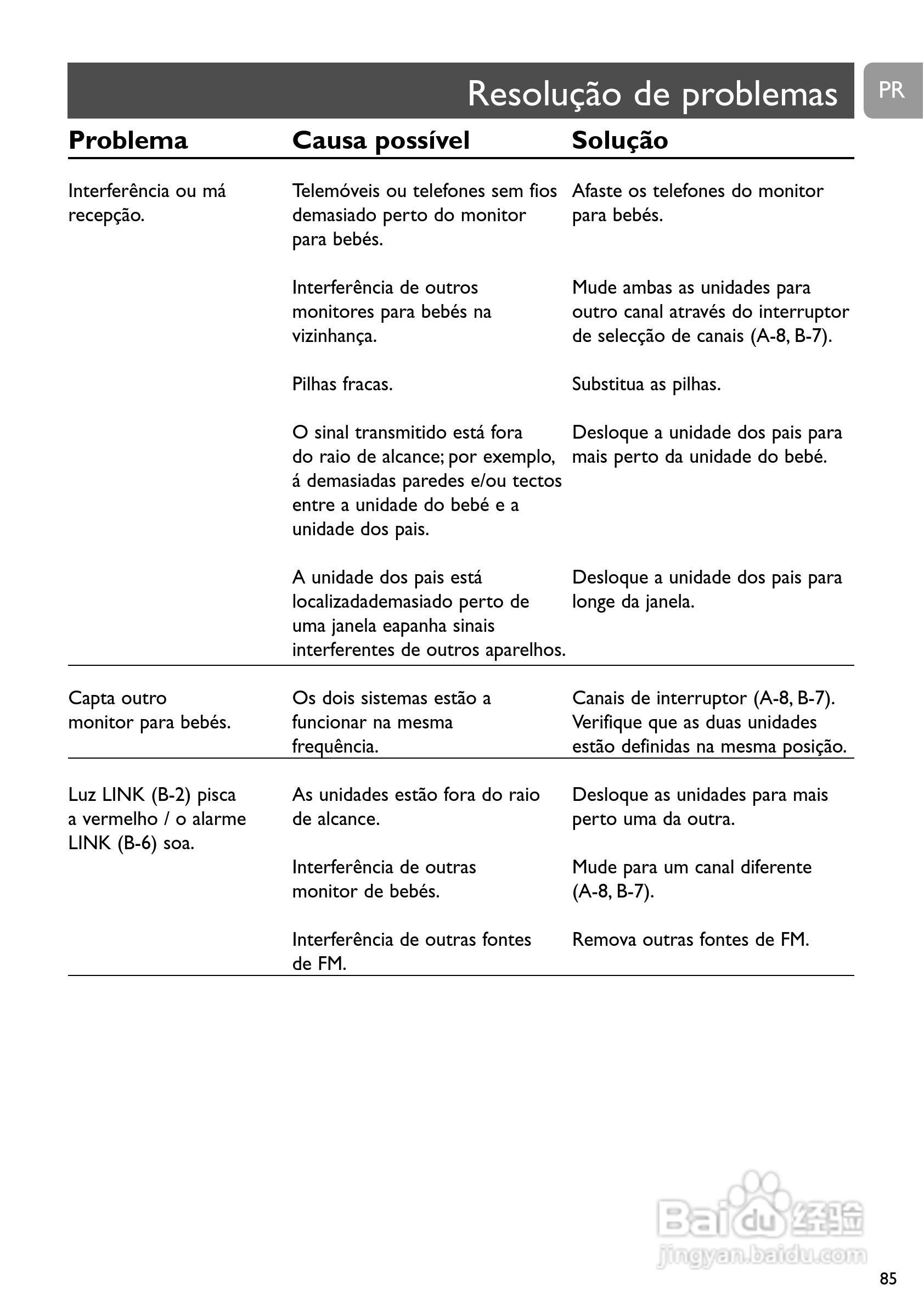 Resolução de problemas

PR

| Problema | Causa possível | Solução |
|---|---|---|
| Interferência ou má recepção. | Telemóveis ou telefones sem fios demasiado perto do monitor para bebés. | Afaste os telefones do monitor para bebés. |
| | Interferência de outros monitores para bebés na vizinhança. | Mude ambas as unidades para outro canal através do interruptor de selecção de canais (A-8, B-7). |
| | Pilhas fracas. | Substitua as pilhas. |
| | O sinal transmitido está fora do raio de alcance; por exemplo, á demasiadas paredes e/ou tectos entre a unidade do bebé e a unidade dos pais. | Desloque a unidade dos pais para mais perto da unidade do bebé. |
| | A unidade dos pais está localizadademasiado perto de uma janela eapanha sinais interferentes de outros aparelhos. | Desloque a unidade dos pais para longe da janela. |
| Capta outro monitor para bebés. | Os dois sistemas estão a funcionar na mesma frequência. | Canais de interruptor (A-8, B-7). Verifique que as duas unidades estão definidas na mesma posição. |
| Luz LINK (B-2) pisca a vermelho / o alarme LINK (B-6) soa. | As unidades estão fora do raio de alcance. | Desloque as unidades para mais perto uma da outra. |
| | Interferência de outras monitor de bebés. | Mude para um canal diferente (A-8, B-7). |
| | Interferência de outras fontes de FM. | Remova outras fontes de FM. |

Baidu 经验
jingyan.baidu.com

85